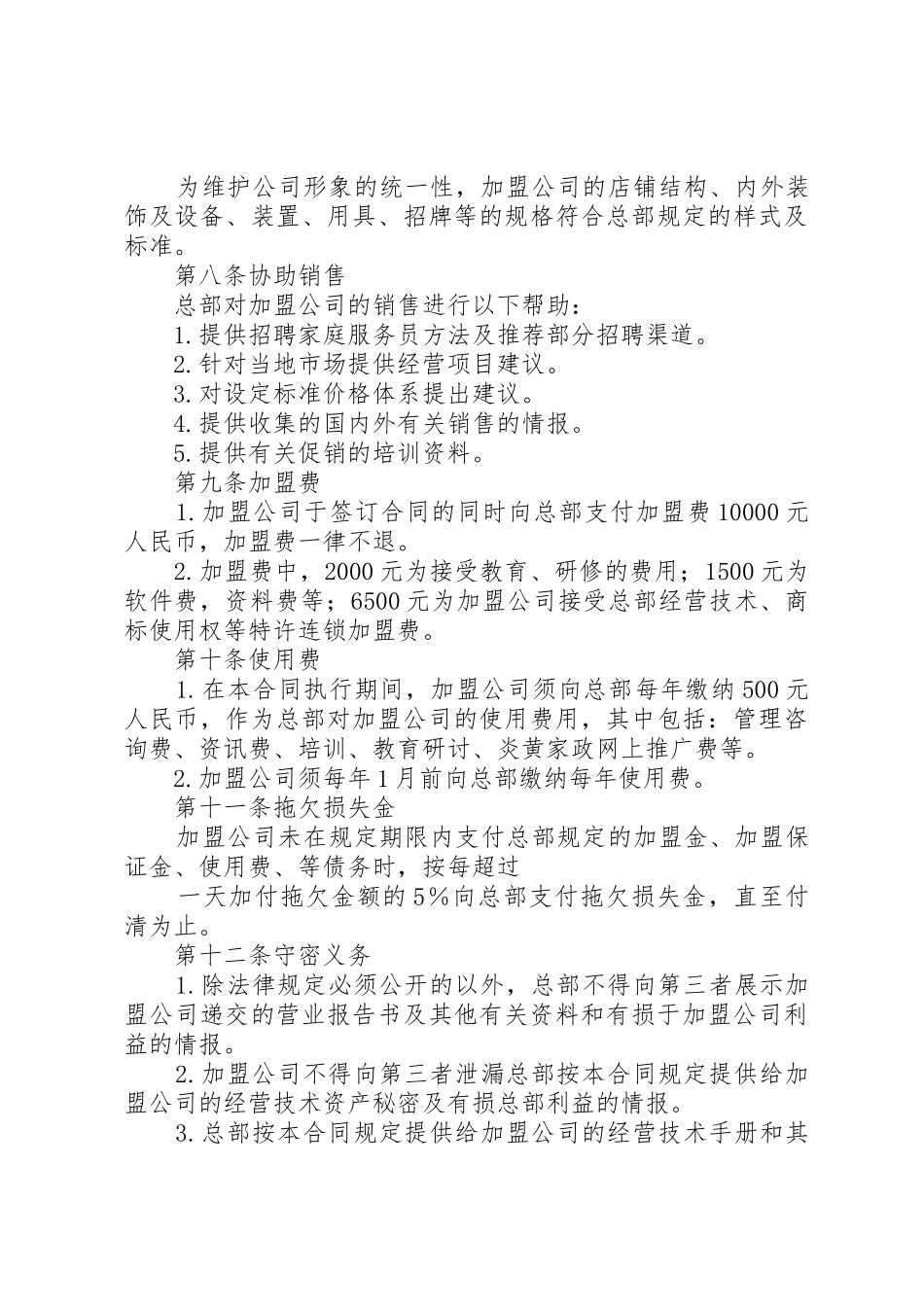 为维护公司形象的统一性，加盟公司的店铺结构、内外装饰及设备、装置、用具、招牌等的规格符合总部规定的样式及标准。

第八条协助销售

总部对加盟公司的销售进行以下帮助：

1.提供招聘家庭服务员方法及推荐部分招聘渠道。

2.针对当地市场提供经营项目建议。

3.对设定标准价格体系提出建议。

4.提供收集的国内外有关销售的情报。

5.提供有关促销的培训资料。

第九条加盟费

1.加盟公司于签订合同的同时向总部支付加盟费10000元人民币，加盟费一律不退。

2.加盟费中，2000元为接受教育、研修的费用；1500元为软件费，资料费等；6500元为加盟公司接受总部经营技术、商标使用权等特许连锁加盟费。

第十条使用费

1.在本合同执行期间，加盟公司须向总部每年缴纳500元人民币，作为总部对加盟公司的使用费用，其中包括：管理咨询费、资讯费、培训、教育研讨、炎黄家政网上推广费等。

2.加盟公司须每年1月前向总部缴纳每年使用费。

第十一条拖欠损失金

加盟公司未在规定期限内支付总部规定的加盟金、加盟保证金、使用费、等债务时，按每超过

一天加付拖欠金额的5%向总部支付拖欠损失金，直至付清为止。

第十二条守密义务

1.除法律规定必须公开的以外，总部不得向第三者展示加盟公司递交的营业报告书及其他有关资料和有损于加盟公司利益的情报。

2.加盟公司不得向第三者泄漏总部按本合同规定提供给加盟公司的经营技术资产秘密及有损总部利益的情报。

3.总部按本合同规定提供给加盟公司的经营技术手册和其